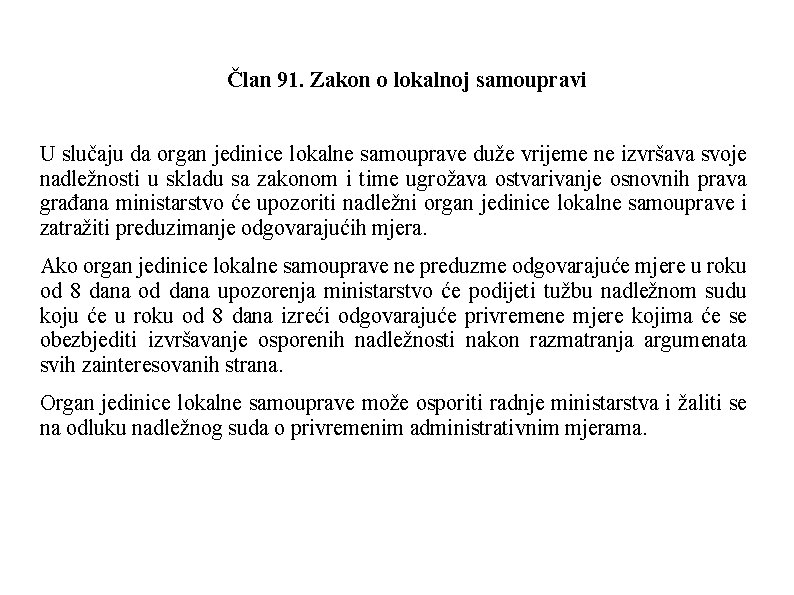 Član 91. Zakon o lokalnoj samoupravi

U slučaju da organ jedinice lokalne samouprave duže vrijeme ne izvršava svoje nadležnosti u skladu sa zakonom i time ugrožava ostvarivanje osnovnih prava građana ministarstvo će upozoriti nadležni organ jedinice lokalne samouprave i zatražiti preduzimanje odgovarajućih mjera.

Ako organ jedinice lokalne samouprave ne preduzme odgovarajuće mjere u roku od 8 dana od dana upozorenja ministarstvo će podijeti tužbu nadležnom sudu koju će u roku od 8 dana izreći odgovarajuće privremene mjere kojima će se obezbjediti izvršavanje osporenih nadležnosti nakon razmatranja argumenata svih zainteresovanih strana.

Organ jedinice lokalne samouprave može osporiti radnje ministarstva i žaliti se na odluku nadležnog suda o privremenim administrativnim mjerama.